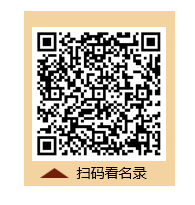 扫码看名录